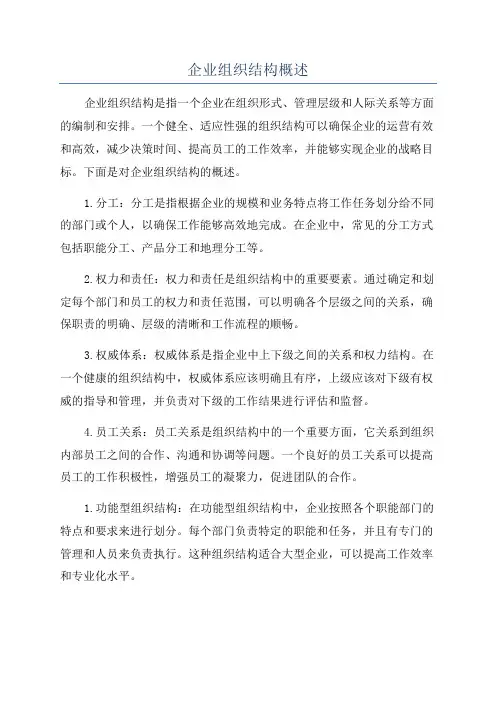 企业组织结构概述

企业组织结构是指一个企业在组织形式、管理层级和人际关系等方面的编制和安排。一个健全、适应性强的组织结构可以确保企业的运营有效和高效，减少决策时间、提高员工的工作效率，并能够实现企业的战略目标。下面是对企业组织结构的概述。

1.分工：分工是指根据企业的规模和业务特点将工作任务划分给不同的部门或个人，以确保工作能够高效地完成。在企业中，常见的分工方式包括职能分工、产品分工和地理分工等。

2.权力和责任：权力和责任是组织结构中的重要要素。通过确定和划定每个部门和员工的权力和责任范围，可以明确各个层级之间的关系，确保职责的明确、层级的清晰和工作流程的顺畅。

3.权威体系：权威体系是指企业中上下级之间的关系和权力结构。在一个健康的组织结构中，权威体系应该明确且有序，上级应该对下级有权威的指导和管理，并负责对下级的工作结果进行评估和监督。

4.员工关系：员工关系是组织结构中的一个重要方面，它关系到组织内部员工之间的合作、沟通和协调等问题。一个良好的员工关系可以提高员工的工作积极性，增强员工的凝聚力，促进团队的合作。

1.功能型组织结构：在功能型组织结构中，企业按照各个职能部门的特点和要求来进行划分。每个部门负责特定的职能和任务，并且有专门的管理和人员来负责执行。这种组织结构适合大型企业，可以提高工作效率和专业化水平。